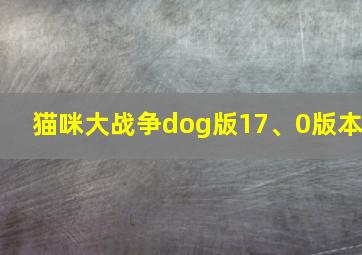 猫咪大战争dog版17、0版本